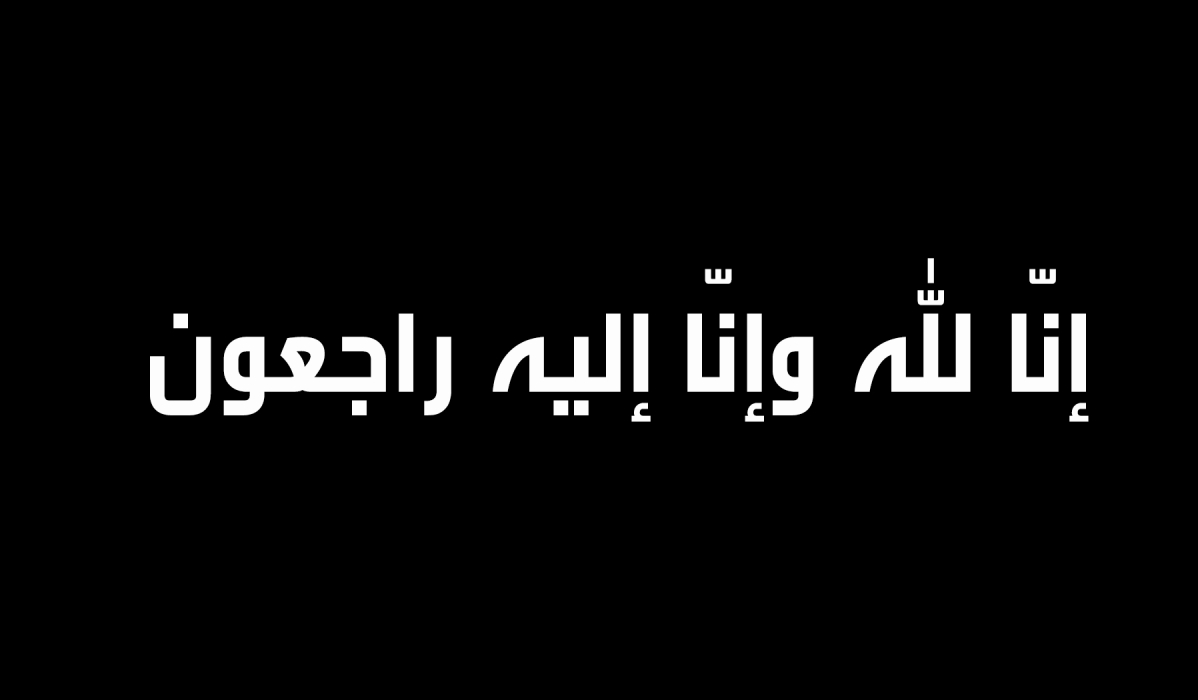 إنّا للّٰه وإنّا إليه راجعون